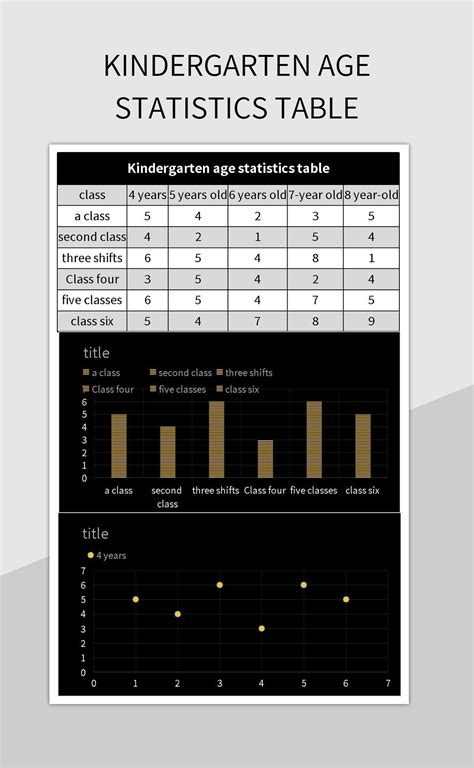 KINDERGARTEN AGE STATISTICS TABLE

Kindergarten age statistics table

| class | 4 years | 5 years old | 6 years old | 7-year old | 8 year-old |
|---|---|---|---|---|---|
| a class | 5 | 4 | 2 | 3 | 5 |
| second class | 4 | 2 | 1 | 5 | 4 |
| three shifts | 6 | 5 | 4 | 8 | 1 |
| Class four | 3 | 5 | 4 | 2 | 4 |
| five classes | 6 | 5 | 4 | 7 | 5 |
| class six | 5 | 4 | 7 | 8 | 9 |

title

a class second class three shifts Class four five classes class six

6
5
4
3
2
1
0

a class second class three shifts Class four five classes class six

title

4 years

7
6
5
4
3
2
1
0

0 1 2 3 4 5 6 7